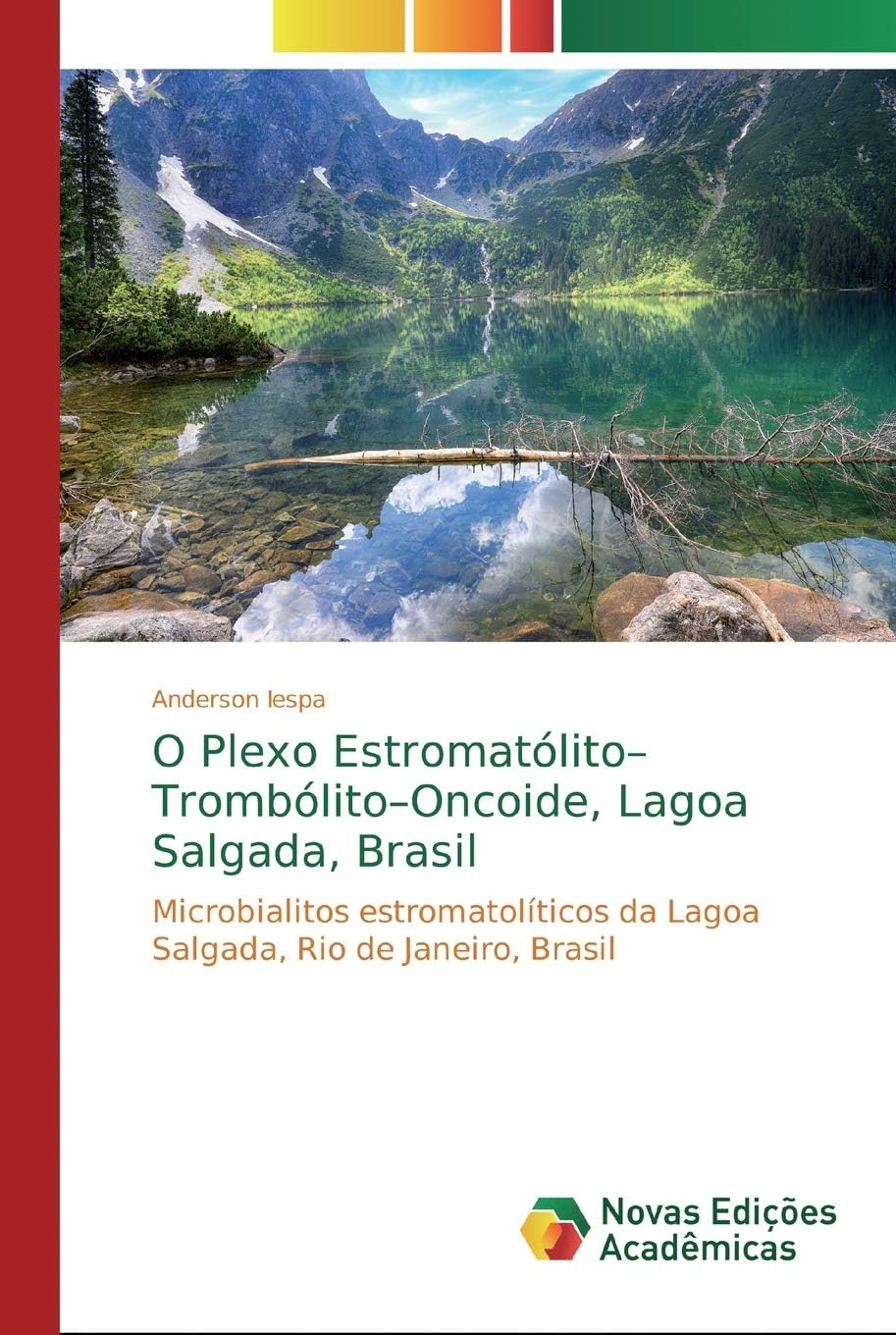 Anderson Iespa

O Plexo Estromatólito–Trombólito–Oncoide, Lagoa Salgada, Brasil

Microbialitos estromatolíticos da Lagoa Salgada, Rio de Janeiro, Brasil

Novas Edições Acadêmicas